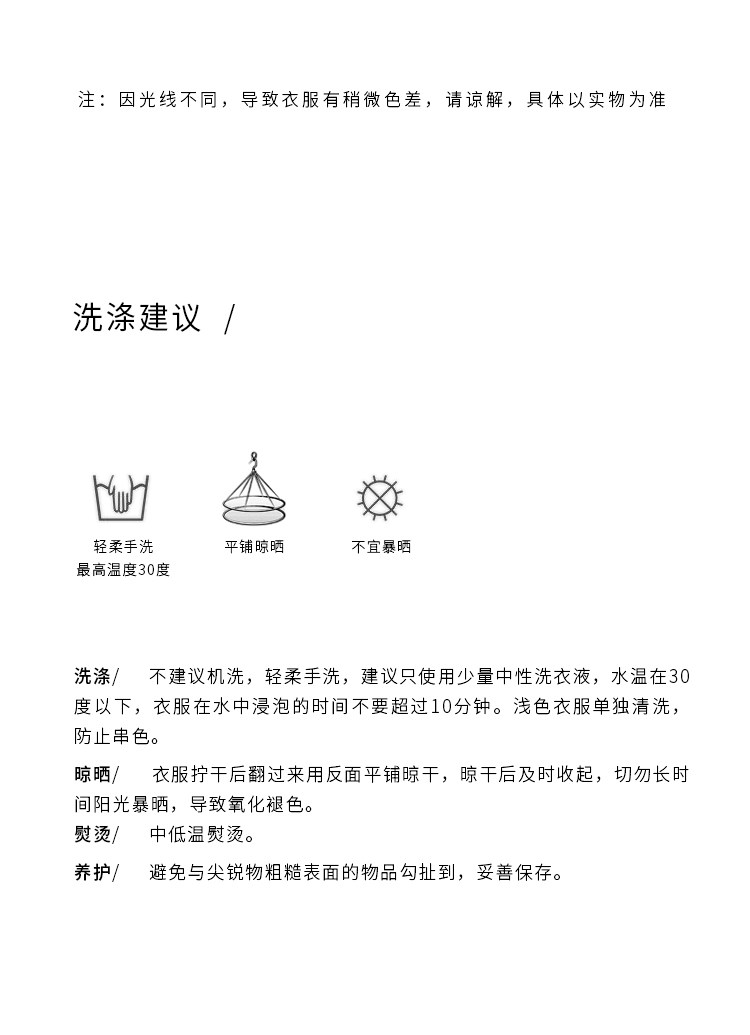 注：因光线不同，导致衣服有稍微色差，请谅解，具体以实物为准

洗涤建议 /

轻柔手洗
最高温度30度

平铺晾晒

不宜暴晒

洗涤/ 不建议机洗，轻柔手洗，建议只使用少量中性洗衣液，水温在30度以下，衣服在水中浸泡的时间不要超过10分钟。浅色衣服单独清洗，防止串色。

晾晒/ 衣服拧干后翻过来用反面平铺晾干，晾干后及时收起，切勿长时间阳光暴晒，导致氧化褪色。

熨烫/ 中低温熨烫。

养护/ 避免与尖锐物粗糙表面的物品勾扯到，妥善保存。